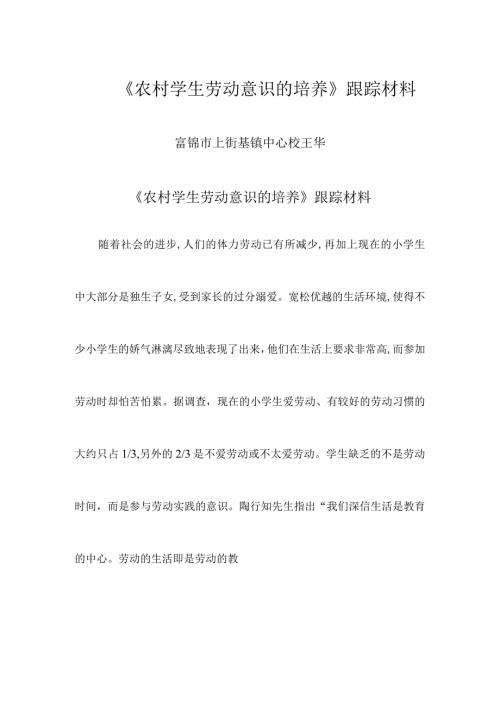 《农村学生劳动意识的培养》跟踪材料

富锦市上街基镇中心校王华

《农村学生劳动意识的培养》跟踪材料

随着社会的进步,人们的体力劳动已有所减少,再加上现在的小学生中大部分是独生子女,受到家长的过分溺爱。宽松优越的生活环境,使得不少小学生的娇气淋漓尽致地表现了出来,他们在生活上要求非常高,而参加劳动时却怕苦怕累。据调查，现在的小学生爱劳动、有较好的劳动习惯的大约只占 1/3,另外的 2/3 是不爱劳动或不太爱劳动。学生缺乏的不是劳动时间，而是参与劳动实践的意识。陶行知先生指出“我们深信生活是教育的中心。劳动的生活即是劳动的教